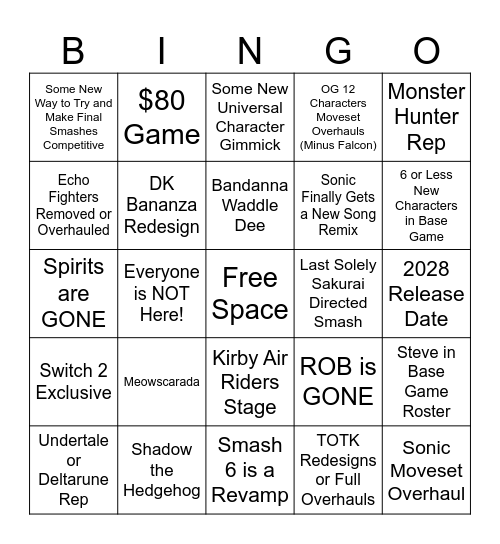 | B | I | N | G | O |
|---|---|---|---|---|
| Some New Way to Try and Make Final Smashes Competitive | \$80 Game | Some New Universal Character Gimmick | OG 12 Characters Moveset Overhauls (Minus Falcon) | Monster Hunter Rep |
| Echo Fighters Removed or Overhauled | DK Bananza Redesign | Bandanna Waddle Dee | Sonic Finally Gets a New Song Remix | 6 or Less New Characters in Base Game |
| Spirits are GONE | Everyone is NOT Here! | Free Space | Last Solely Sakurai Directed Smash | 2028 Release Date |
| Switch 2 Exclusive | Meowscarada | Kirby Air Riders Stage | ROB is GONE | Steve in Base Game Roster |
| Undertale or Deltarune Rep | Shadow the Hedgehog | Smash 6 is a Revamp | TOTK Redesigns or Full Overhauls | Sonic Moveset Overhaul |